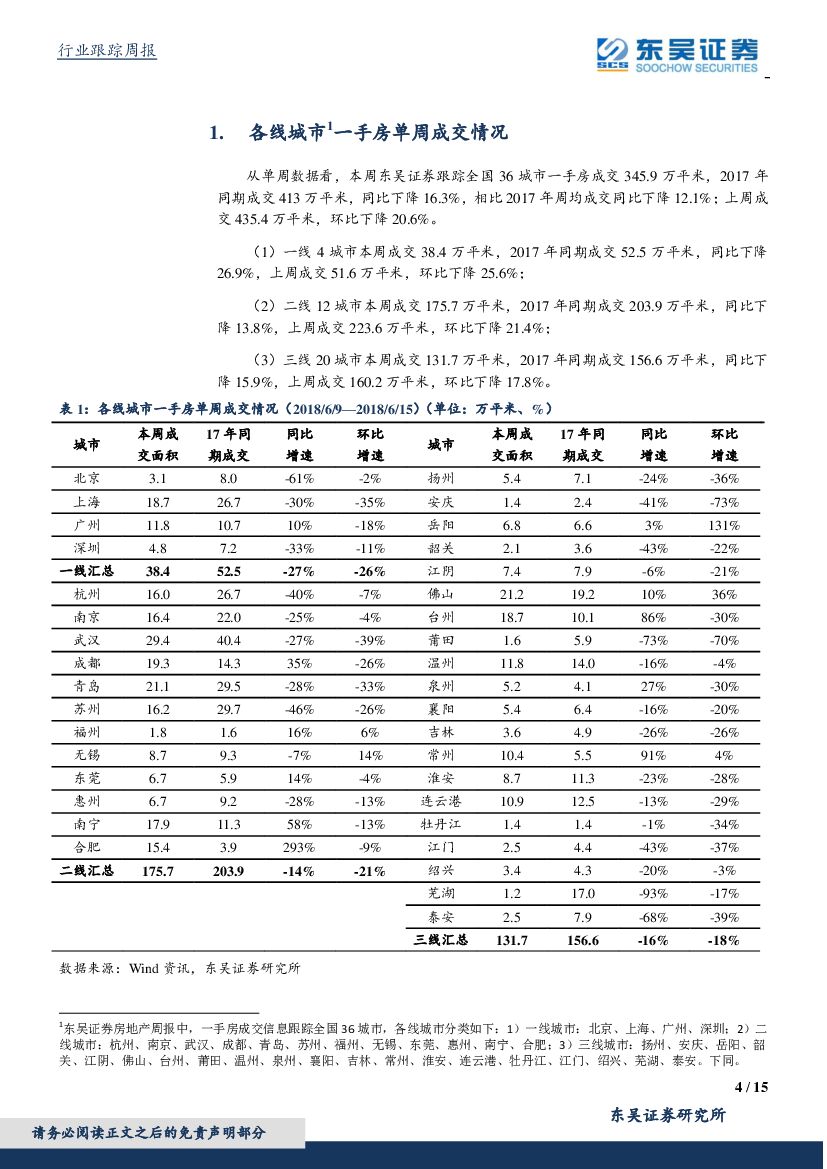 行业跟踪周报

东吴证券
SCS SOOCHOW SECURITIES

1. 各线城市$^1$一手房单周成交情况

从单周数据看，本周东吴证券跟踪全国 36 城市一手房成交 345.9 万平米，2017 年同期成交 413 万平米，同比下降 16.3%，相比 2017 年周均成交同比下降 12.1%；上周成交 435.4 万平米，环比下降 20.6%。

（1）一线 4 城市本周成交 38.4 万平米，2017 年同期成交 52.5 万平米，同比下降 26.9%，上周成交 51.6 万平米，环比下降 25.6%；

（2）二线 12 城市本周成交 175.7 万平米，2017 年同期成交 203.9 万平米，同比下降 13.8%，上周成交 223.6 万平米，环比下降 21.4%；

（3）三线 20 城市本周成交 131.7 万平米，2017 年同期成交 156.6 万平米，同比下降 15.9%，上周成交 160.2 万平米，环比下降 17.8%。

表 1：各线城市一手房单周成交情况（2018/6/9—2018/6/15）（单位：万平米、%）

| 城市 | 本周成交面积 | 17 年同期成交 | 同比增速 | 环比增速 | 城市 | 本周成交面积 | 17 年同期成交 | 同比增速 | 环比增速 |
|---|---|---|---|---|---|---|---|---|---|
| 北京 | 3.1 | 8.0 | -61% | -2% | 扬州 | 5.4 | 7.1 | -24% | -36% |
| 上海 | 18.7 | 26.7 | -30% | -35% | 安庆 | 1.4 | 2.4 | -41% | -73% |
| 广州 | 11.8 | 10.7 | 10% | -18% | 岳阳 | 6.8 | 6.6 | 3% | 131% |
| 深圳 | 4.8 | 7.2 | -33% | -11% | 韶关 | 2.1 | 3.6 | -43% | -22% |
| 一线汇总 | 38.4 | 52.5 | -27% | -26% | 江阴 | 7.4 | 7.9 | -6% | -21% |
| 杭州 | 16.0 | 26.7 | -40% | -7% | 佛山 | 21.2 | 19.2 | 10% | 36% |
| 南京 | 16.4 | 22.0 | -25% | -4% | 台州 | 18.7 | 10.1 | 86% | -30% |
| 武汉 | 29.4 | 40.4 | -27% | -39% | 莆田 | 1.6 | 5.9 | -73% | -70% |
| 成都 | 19.3 | 14.3 | 35% | -26% | 温州 | 11.8 | 14.0 | -16% | -4% |
| 青岛 | 21.1 | 29.5 | -28% | -33% | 泉州 | 5.2 | 4.1 | 27% | -30% |
| 苏州 | 16.2 | 29.7 | -46% | -26% | 襄阳 | 5.4 | 6.4 | -16% | -20% |
| 福州 | 1.8 | 1.6 | 16% | 6% | 吉林 | 3.6 | 4.9 | -26% | -26% |
| 无锡 | 8.7 | 9.3 | -7% | 14% | 常州 | 10.4 | 5.5 | 91% | 4% |
| 东莞 | 6.7 | 5.9 | 14% | -4% | 淮安 | 8.7 | 11.3 | -23% | -28% |
| 惠州 | 6.7 | 9.2 | -28% | -13% | 连云港 | 10.9 | 12.5 | -13% | -29% |
| 南宁 | 17.9 | 11.3 | 58% | -13% | 牡丹江 | 1.4 | 1.4 | -1% | -34% |
| 合肥 | 15.4 | 3.9 | 293% | -9% | 江门 | 2.5 | 4.4 | -43% | -37% |
| 二线汇总 | 175.7 | 203.9 | -14% | -21% | 绍兴 | 3.4 | 4.3 | -20% | -3% |
| | | | | | 芜湖 | 1.2 | 17.0 | -93% | -17% |
| | | | | | 泰安 | 2.5 | 7.9 | -68% | -39% |
| | | | | | 三线汇总 | 131.7 | 156.6 | -16% | -18% |

数据来源：Wind 资讯，东吴证券研究所

$^1$东吴证券房地产周报中，一手房成交信息跟踪全国 36 城市，各线城市分类如下：1）一线城市：北京、上海、广州、深圳；2）二线城市：杭州、南京、武汉、成都、青岛、苏州、福州、无锡、东莞、惠州、南宁、合肥；3）三线城市：扬州、安庆、岳阳、韶关、江阴、佛山、台州、莆田、温州、泉州、襄阳、吉林、常州、淮安、连云港、牡丹江、江门、绍兴、芜湖、泰安。下同。

4 / 15

东吴证券研究所

请务必阅读正文之后的免责声明部分